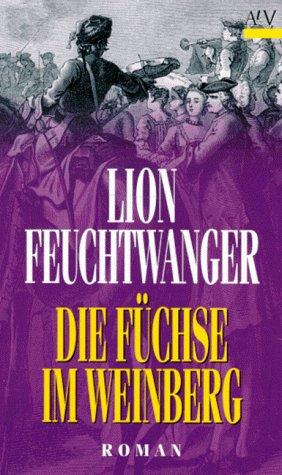 AtV

LION FEUCHTWANGER

DIE FÜCHSE IM WEINBERG

ROMAN